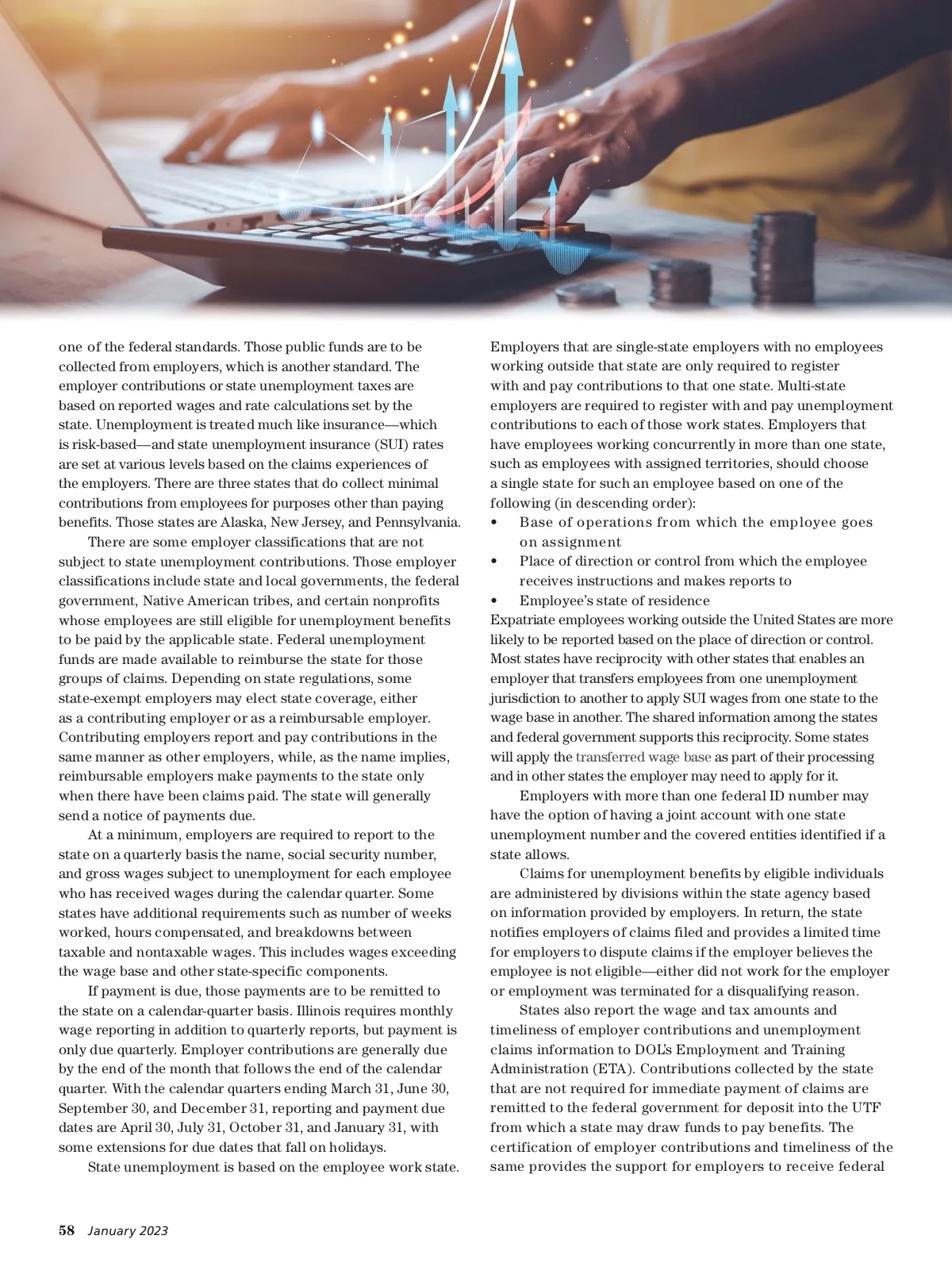 one of the federal standards. Those public funds are to be collected from employers, which is another standard. The employer contributions or state unemployment taxes are based on reported wages and rate calculations set by the state. Unemployment is treated much like insurance—which is risk-based—and state unemployment insurance (SUI) rates are set at various levels based on the claims experiences of the employers. There are three states that do collect minimal contributions from employees for purposes other than paying benefits. Those states are Alaska, New Jersey, and Pennsylvania.

There are some employer classifications that are not subject to state unemployment contributions. Those employer classifications include state and local governments, the federal government, Native American tribes, and certain nonprofits whose employees are still eligible for unemployment benefits to be paid by the applicable state. Federal unemployment funds are made available to reimburse the state for those groups of claims. Depending on state regulations, some state-exempt employers may elect state coverage, either as a contributing employer or as a reimbursable employer. Contributing employers report and pay contributions in the same manner as other employers, while, as the name implies, reimbursable employers make payments to the state only when there have been claims paid. The state will generally send a notice of payments due.

At a minimum, employers are required to report to the state on a quarterly basis the name, social security number, and gross wages subject to unemployment for each employee who has received wages during the calendar quarter. Some states have additional requirements such as number of weeks worked, hours compensated, and breakdowns between taxable and nontaxable wages. This includes wages exceeding the wage base and other state-specific components.

If payment is due, those payments are to be remitted to the state on a calendar-quarter basis. Illinois requires monthly wage reporting in addition to quarterly reports, but payment is only due quarterly. Employer contributions are generally due by the end of the month that follows the end of the calendar quarter. With the calendar quarters ending March 31, June 30, September 30, and December 31, reporting and payment due dates are April 30, July 31, October 31, and January 31, with some extensions for due dates that fall on holidays.

State unemployment is based on the employee work state. Employers that are single-state employers with no employees working outside that state are only required to register with and pay contributions to that one state. Multi-state employers are required to register with and pay unemployment contributions to each of those work states. Employers that have employees working concurrently in more than one state, such as employees with assigned territories, should choose a single state for such an employee based on one of the following (in descending order):
• Base of operations from which the employee goes on assignment
• Place of direction or control from which the employee receives instructions and makes reports to
• Employee's state of residence
Expatriate employees working outside the United States are more likely to be reported based on the place of direction or control. Most states have reciprocity with other states that enables an employer that transfers employees from one unemployment jurisdiction to another to apply SUI wages from one state to the wage base in another. The shared information among the states and federal government supports this reciprocity. Some states will apply the transferred wage base as part of their processing and in other states the employer may need to apply for it.

Employers with more than one federal ID number may have the option of having a joint account with one state unemployment number and the covered entities identified if a state allows.

Claims for unemployment benefits by eligible individuals are administered by divisions within the state agency based on information provided by employers. In return, the state notifies employers of claims filed and provides a limited time for employers to dispute claims if the employer believes the employee is not eligible—either did not work for the employer or employment was terminated for a disqualifying reason.

States also report the wage and tax amounts and timeliness of employer contributions and unemployment claims information to DOL's Employment and Training Administration (ETA). Contributions collected by the state that are not required for immediate payment of claims are remitted to the federal government for deposit into the UTF from which a state may draw funds to pay benefits. The certification of employer contributions and timeliness of the same provides the support for employers to receive federal

58 January 2023